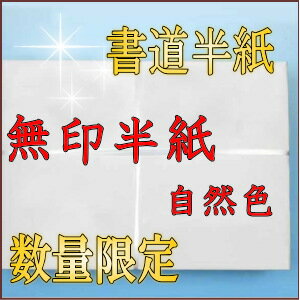 書道半紙

無印半紙

自然色

数量限定